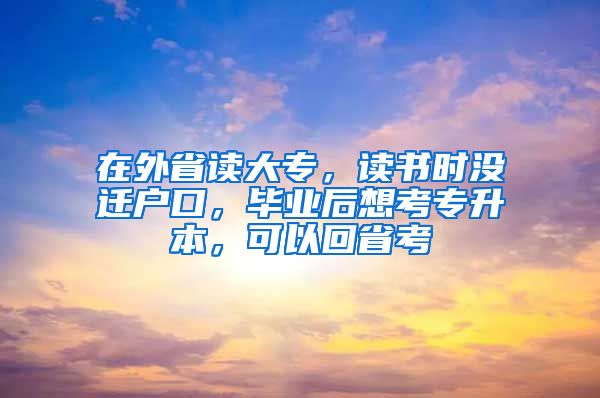 在外省读大专，读书时没迁户口，毕业后想考专升本，可以回省考